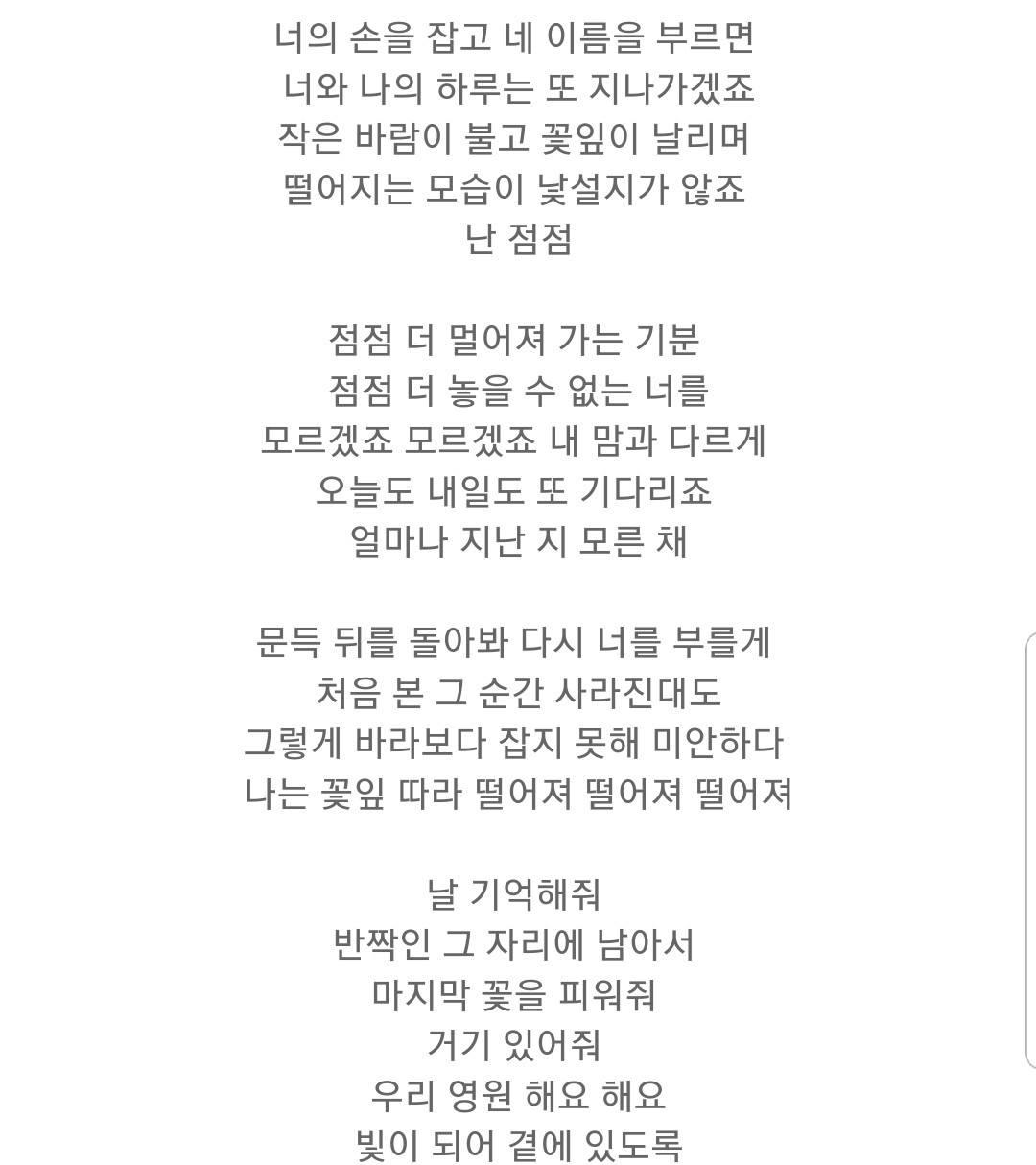 너의 손을 잡고 네 이름을 부르면
너와 나의 하루는 또 지나가겠죠
작은 바람이 불고 꽃잎이 날리며
떨어지는 모습이 낯설지가 않죠
난 점점

점점 더 멀어져 가는 기분
점점 더 놓을 수 없는 너를
모르겠죠 모르겠죠 내 맘과 다르게
오늘도 내일도 또 기다리죠
얼마나 지난 지 모른 채

문득 뒤를 돌아봐 다시 너를 부를게
처음 본 그 순간 사라진대도
그렇게 바라보다 잡지 못해 미안하다
나는 꽃잎 따라 떨어져 떨어져 떨어져

날 기억해줘
반짝인 그 자리에 남아서
마지막 꽃을 피워줘
거기 있어줘
우리 영원 해요 해요
빛이 되어 곁에 있도록